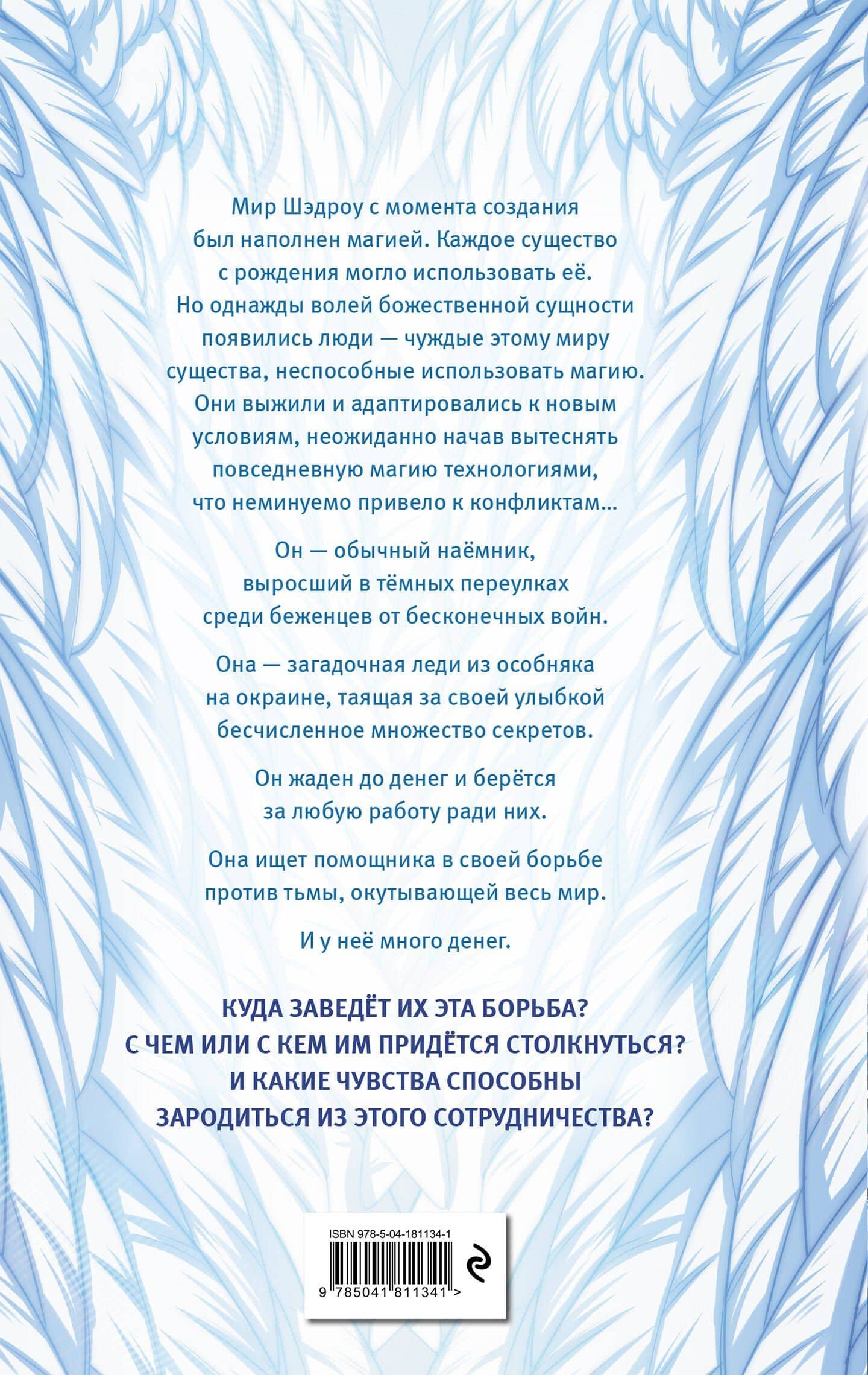 Мир Шэдроу с момента создания был наполнен магией. Каждое существо с рождения могло использовать её. Но однажды волей божественной сущности появились люди — чуждые этому миру существа, неспособные использовать магию. Они выжили и адаптировались к новым условиям, неожиданно начав вытеснять повседневную магию технологиями, что неминуемо привело к конфликтам...

Он — обычный наёмник, выросший в тёмных переулках среди беженцев от бесконечных войн.

Она — загадочная леди из особняка на окраине, таящая за своей улыбкой бесчисленное множество секретов.

Он жаден до денег и берётся за любую работу ради них.

Она ищет помощника в своей борьбе против тьмы, окутывающей весь мир.

И у неё много денег.

КУДА ЗАВЕДЁТ ИХ ЭТА БОРЬБА? С ЧЕМ ИЛИ С КЕМ ИМ ПРИДЁТСЯ СТОЛКНУТЬСЯ? И КАКИЕ ЧУВСТВА СПОСОБНЫ ЗАРОДИТЬСЯ ИЗ ЭТОГО СОТРУДНИЧЕСТВА?

ISBN 978-5-04-181134-1

9 785041 811341 >